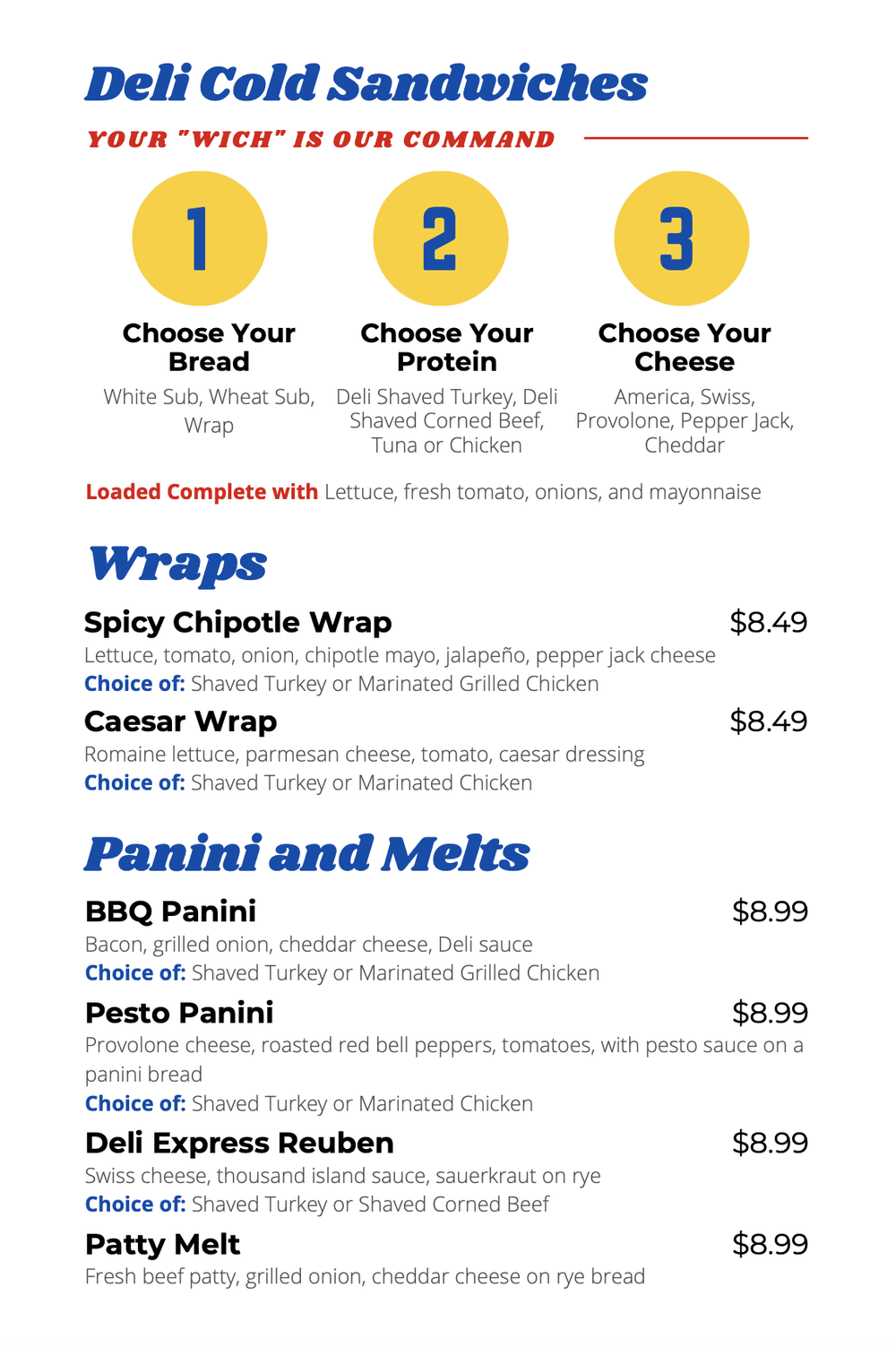 Deli Cold Sandwiches

YOUR "WICH" IS OUR COMMAND

1
Choose Your Bread
White Sub, Wheat Sub, Wrap

2
Choose Your Protein
Deli Shaved Turkey, Deli Shaved Corned Beef, Tuna or Chicken

3
Choose Your Cheese
America, Swiss, Provolone, Pepper Jack, Cheddar

Loaded Complete with Lettuce, fresh tomato, onions, and mayonnaise

Wraps

Spicy Chipotle Wrap $8.49
Lettuce, tomato, onion, chipotle mayo, jalapeño, pepper jack cheese
Choice of: Shaved Turkey or Marinated Grilled Chicken

Caesar Wrap $8.49
Romaine lettuce, parmesan cheese, tomato, caesar dressing
Choice of: Shaved Turkey or Marinated Chicken

Panini and Melts

BBQ Panini $8.99
Bacon, grilled onion, cheddar cheese, Deli sauce
Choice of: Shaved Turkey or Marinated Grilled Chicken

Pesto Panini $8.99
Provolone cheese, roasted red bell peppers, tomatoes, with pesto sauce on a panini bread
Choice of: Shaved Turkey or Marinated Chicken

Deli Express Reuben $8.99
Swiss cheese, thousand island sauce, sauerkraut on rye
Choice of: Shaved Turkey or Shaved Corned Beef

Patty Melt $8.99
Fresh beef patty, grilled onion, cheddar cheese on rye bread